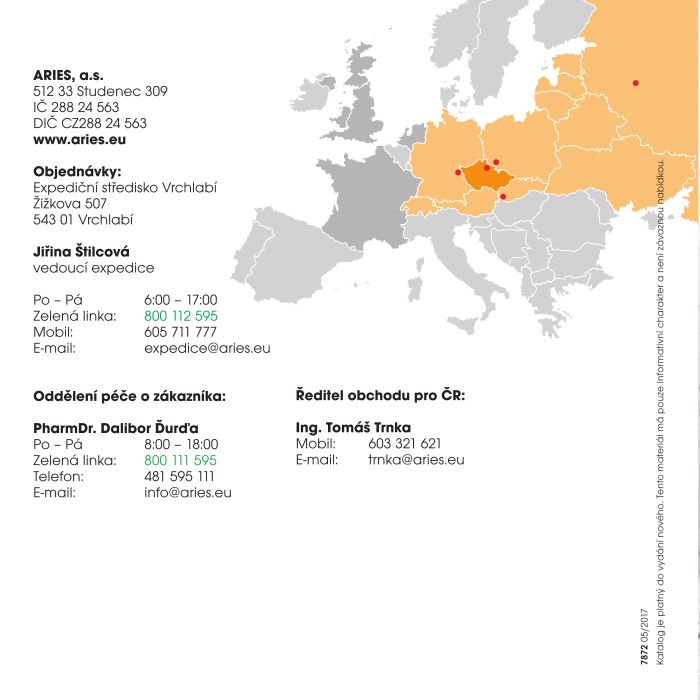 ARIES, a.s.
512 33 Studenec 309
IČ 288 24 563
DIČ CZ288 24 563
www.aries.eu

Objednávky:
Expediční středisko Vrchlabí
Žižkova 507
543 01 Vrchlabí

Jiřina Štilcová
vedoucí expedice

Po – Pá 6:00 – 17:00
Zelená linka: 800 112 595
Mobil: 605 711 777
E-mail: expedice@aries.eu

Oddělení péče o zákazníka:

PharmDr. Dalibor Ďurďa
Po – Pá 8:00 – 18:00
Zelená linka: 800 111 595
Telefon: 481 595 111
E-mail: info@aries.eu

Ředitel obchodu pro ČR:

Ing. Tomáš Trnka
Mobil: 603 321 621
E-mail: trnka@aries.eu

7872 05/2017
Katalog je platný do vydání nového. Tento materiál má pouze informativní charakter a není závaznou nabídkou.